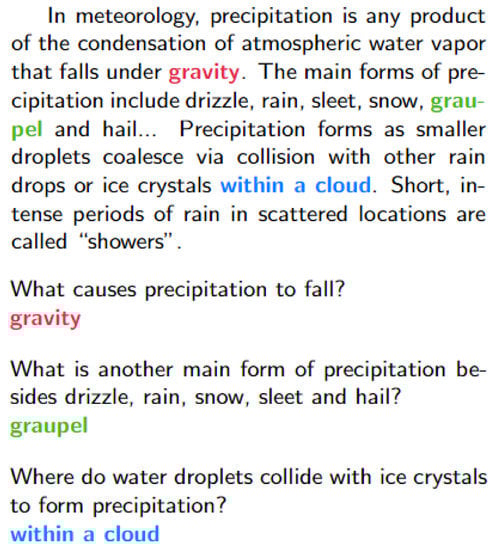 In meteorology, precipitation is any product of the condensation of atmospheric water vapor that falls under gravity. The main forms of precipitation include drizzle, rain, sleet, snow, graupel and hail... Precipitation forms as smaller droplets coalesce via collision with other rain drops or ice crystals within a cloud. Short, intense periods of rain in scattered locations are called "showers".

What causes precipitation to fall?
gravity

What is another main form of precipitation besides drizzle, rain, snow, sleet and hail?
graupel

Where do water droplets collide with ice crystals to form precipitation?
within a cloud